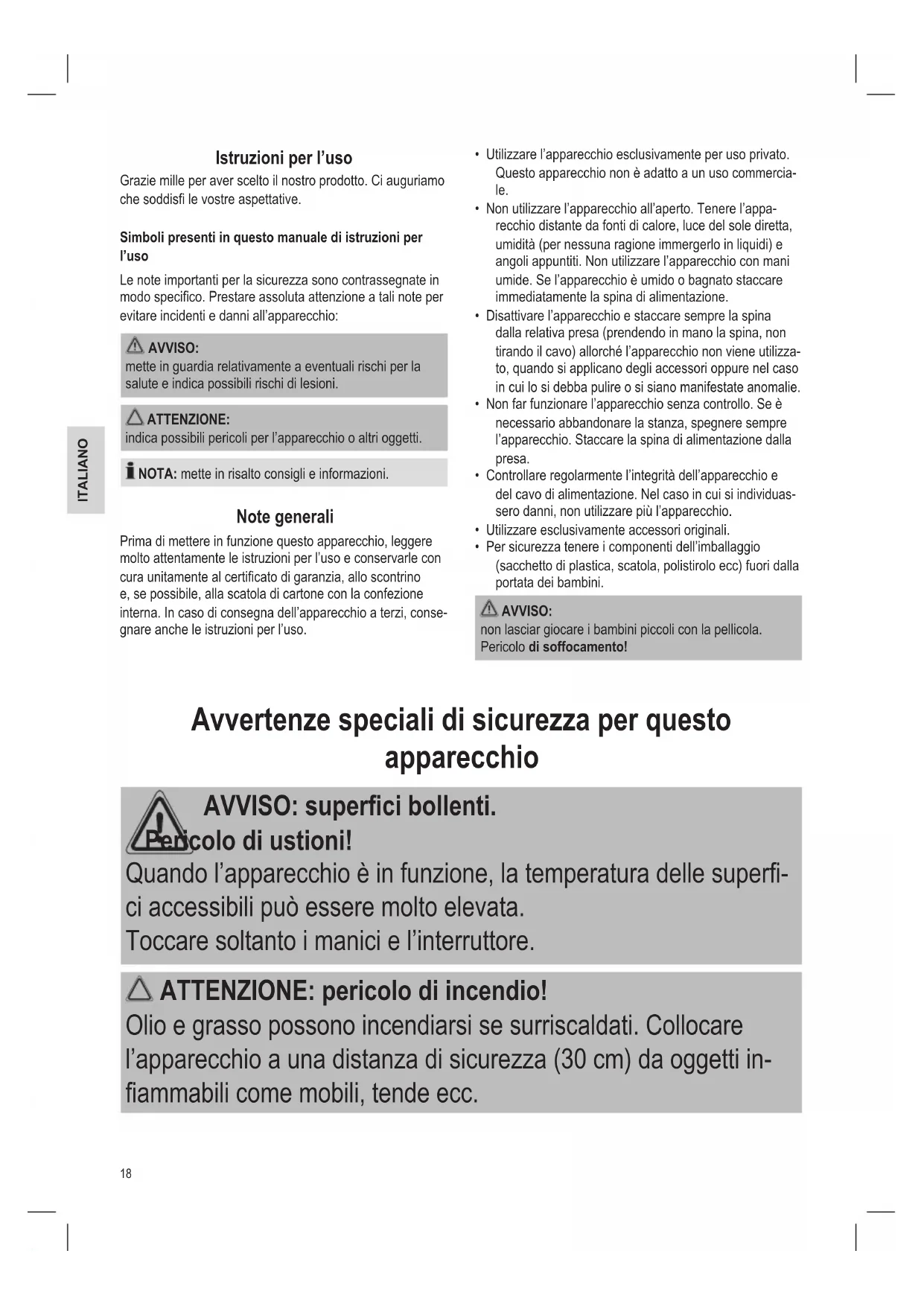 ITALIANO

Istruzioni per l'uso

Grazie mille per aver scelto il nostro prodotto. Ci auguriamo che soddisfi le vostre aspettative.

Simboli presenti in questo manuale di istruzioni per l'uso

Le note importanti per la sicurezza sono contrassegnate in modo specifico. Prestare assoluta attenzione a tali note per evitare incidenti e danni all'apparecchio:

AVVISO:
mette in guardia relativamente a eventuali rischi per la salute e indica possibili rischi di lesioni.

ATTENZIONE:
indica possibili pericoli per l'apparecchio o altri oggetti.

NOTA: mette in risalto consigli e informazioni.

Note generali

Prima di mettere in funzione questo apparecchio, leggere molto attentamente le istruzioni per l'uso e conservarle con cura unitamente al certificato di garanzia, allo scontrino e, se possibile, alla scatola di cartone con la confezione interna. In caso di consegna dell'apparecchio a terzi, consegnare anche le istruzioni per l'uso.

• Utilizzare l'apparecchio esclusivamente per uso privato. Questo apparecchio non è adatto a un uso commerciale.
• Non utilizzare l'apparecchio all'aperto. Tenere l'apparecchio distante da fonti di calore, luce del sole diretta, umidità (per nessuna ragione immergerlo in liquidi) e angoli appuntiti. Non utilizzare l'apparecchio con mani umide. Se l'apparecchio è umido o bagnato staccare immediatamente la spina di alimentazione.
• Disattivare l'apparecchio e staccare sempre la spina dalla relativa presa (prendendo in mano la spina, non tirando il cavo) allorché l'apparecchio non viene utilizzato, quando si applicano degli accessori oppure nel caso in cui lo si debba pulire o si siano manifestate anomalie.
• Non far funzionare l'apparecchio senza controllo. Se è necessario abbandonare la stanza, spegnere sempre l'apparecchio. Staccare la spina di alimentazione dalla presa.
• Controllare regolarmente l'integrità dell'apparecchio e del cavo di alimentazione. Nel caso in cui si individuassero danni, non utilizzare più l'apparecchio.
• Utilizzare esclusivamente accessori originali.
• Per sicurezza tenere i componenti dell'imballaggio (sacchetto di plastica, scatola, polistirolo ecc) fuori dalla portata dei bambini.

AVVISO:
non lasciar giocare i bambini piccoli con la pellicola. Pericolo di soffocamento!

Avvertenze speciali di sicurezza per questo apparecchio

AVVISO: superfici bollenti.
Pericolo di ustioni!
Quando l'apparecchio è in funzione, la temperatura delle superfici accessibili può essere molto elevata.
Toccare soltanto i manici e l'interruttore.

ATTENZIONE: pericolo di incendio!
Olio e grasso possono incendiarsi se surriscaldati. Collocare l'apparecchio a una distanza di sicurezza (30 cm) da oggetti infiammabili come mobili, tende ecc.

18